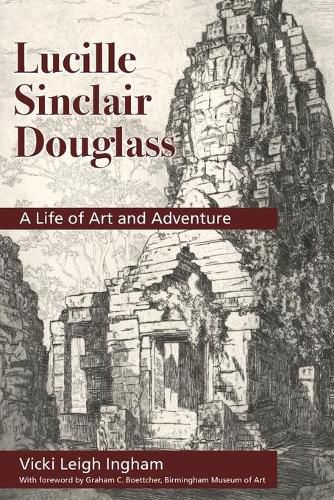 Lucille Sinclair Douglass

A Life of Art and Adventure

Vicki Leigh Ingham

With foreword by Graham C. Boettcher, Birmingham Museum of Art